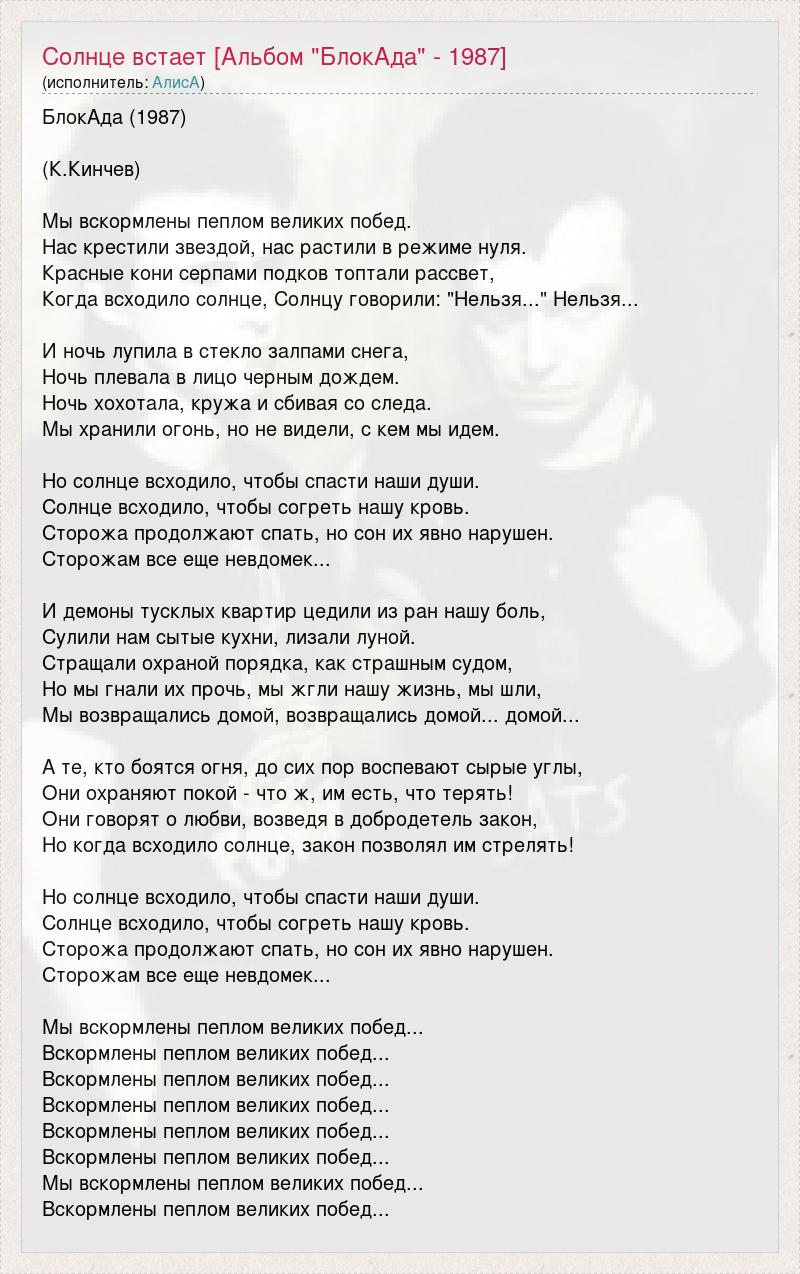 Солнце встает [Альбом "БлокАда" - 1987]
(исполнитель: АлисА)

БлокАда (1987)

(К.Кинчев)

Мы вскормлены пеплом великих побед.
Нас крестили звездой, нас растили в режиме нуля.
Красные кони серпами подков топтали рассвет,
Когда всходило солнце, Солнцу говорили: "Нельзя..." Нельзя...

И ночь лупила в стекло залпами снега,
Ночь плевала в лицо черным дождем.
Ночь хохотала, кружа и сбивая со следа.
Мы хранили огонь, но не видели, с кем мы идем.

Но солнце всходило, чтобы спасти наши души.
Солнце всходило, чтобы согреть нашу кровь.
Сторожа продолжают спать, но сон их явно нарушен.
Сторожам все еще невдомек...

И демоны тусклых квартир цедили из ран нашу боль,
Сулили нам сытые кухни, лизали луной.
Стращали охраной порядка, как страшным судом,
Но мы гнали их прочь, мы жгли нашу жизнь, мы шли,
Мы возвращались домой, возвращались домой... домой...

А те, кто боятся огня, до сих пор воспевают сырые углы,
Они охраняют покой - что ж, им есть, что терять!
Они говорят о любви, возведя в добродетель закон,
Но когда всходило солнце, закон позволял им стрелять!

Но солнце всходило, чтобы спасти наши души.
Солнце всходило, чтобы согреть нашу кровь.
Сторожа продолжают спать, но сон их явно нарушен.
Сторожам все еще невдомек...

Мы вскормлены пеплом великих побед...
Вскормлены пеплом великих побед...
Вскормлены пеплом великих побед...
Вскормлены пеплом великих побед...
Вскормлены пеплом великих побед...
Вскормлены пеплом великих побед...
Мы вскормлены пеплом великих побед...
Вскормлены пеплом великих побед...